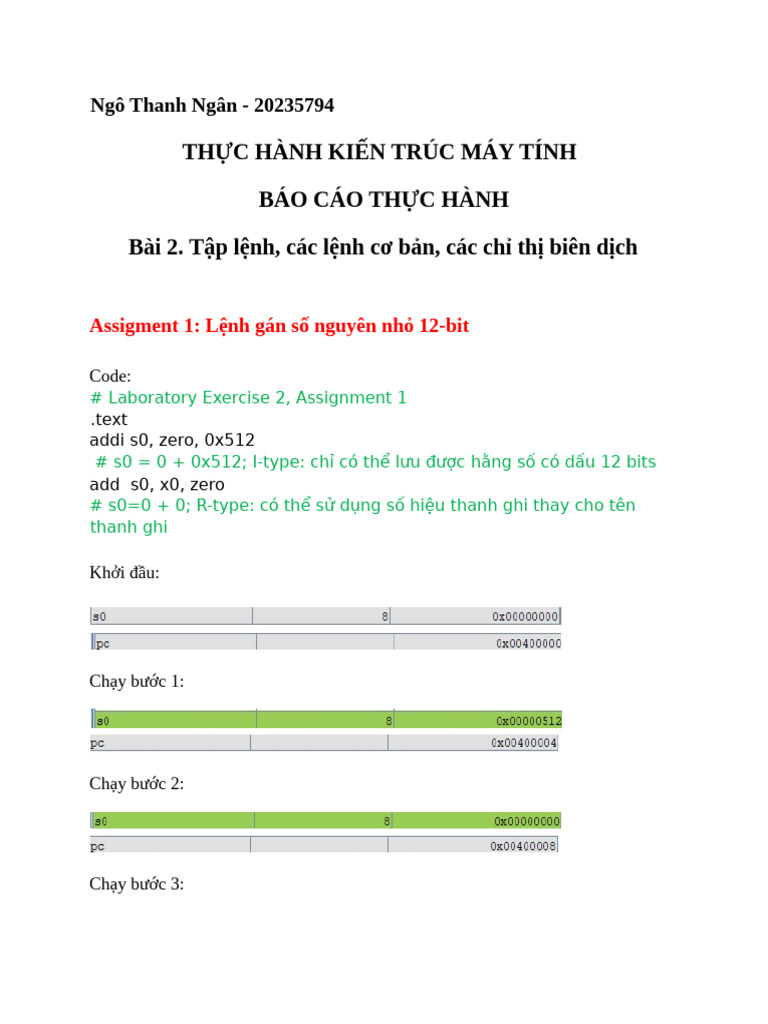 Ngô Thanh Ngân - 20235794

THỰC HÀNH KIẾN TRÚC MÁY TÍNH

BÁO CÁO THỰC HÀNH

Bài 2. Tập lệnh, các lệnh cơ bản, các chỉ thị biên dịch

Assigment 1: Lệnh gán số nguyên nhỏ 12-bit

Code:
# Laboratory Exercise 2, Assignment 1
.text
addi s0, zero, 0x512
# s0 = 0 + 0x512; I-type: chỉ có thể lưu được hằng số có dấu 12 bits
add s0, x0, zero
# s0=0 + 0; R-type: có thể sử dụng số hiệu thanh ghi thay cho tên thanh ghi

Khởi đầu:

| s0 | 8 | 0x00000000 |
|---|---|---|
| pc | | 0x00400000 |

Chạy bước 1:

| s0 | 8 | 0x00000512 |
|---|---|---|
| pc | | 0x00400004 |

Chạy bước 2:

| s0 | 8 | 0x00000000 |
|---|---|---|
| pc | | 0x00400008 |

Chạy bước 3: